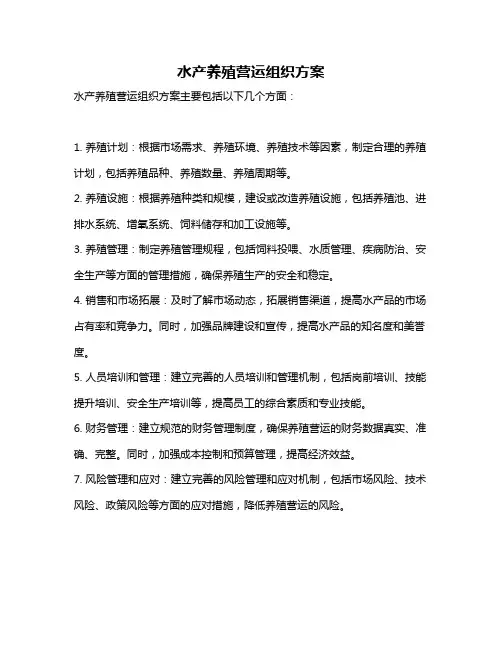 水产养殖营运组织方案

水产养殖营运组织方案主要包括以下几个方面：

1. 养殖计划：根据市场需求、养殖环境、养殖技术等因素，制定合理的养殖计划，包括养殖品种、养殖数量、养殖周期等。

2. 养殖设施：根据养殖种类和规模，建设或改造养殖设施，包括养殖池、进排水系统、增氧系统、饲料储存和加工设施等。

3. 养殖管理：制定养殖管理规程，包括饲料投喂、水质管理、疾病防治、安全生产等方面的管理措施，确保养殖生产的安全和稳定。

4. 销售和市场拓展：及时了解市场动态，拓展销售渠道，提高水产品的市场占有率和竞争力。同时，加强品牌建设和宣传，提高水产品的知名度和美誉度。

5. 人员培训和管理：建立完善的人员培训和管理机制，包括岗前培训、技能提升培训、安全生产培训等，提高员工的综合素质和专业技能。

6. 财务管理：建立规范的财务管理制度，确保养殖营运的财务数据真实、准确、完整。同时，加强成本控制和预算管理，提高经济效益。

7. 风险管理和应对：建立完善的风险管理和应对机制，包括市场风险、技术风险、政策风险等方面的应对措施，降低养殖营运的风险。